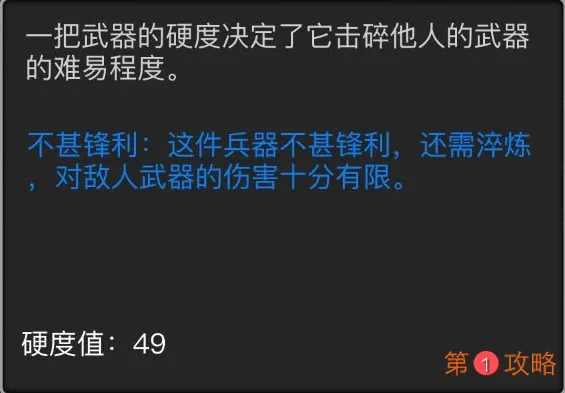 一把武器的硬度决定了它击碎他人的武器的难易程度。

不甚锋利：这件兵器不甚锋利，还需淬炼，对敌人武器的伤害十分有限。

硬度值：49

第1攻略